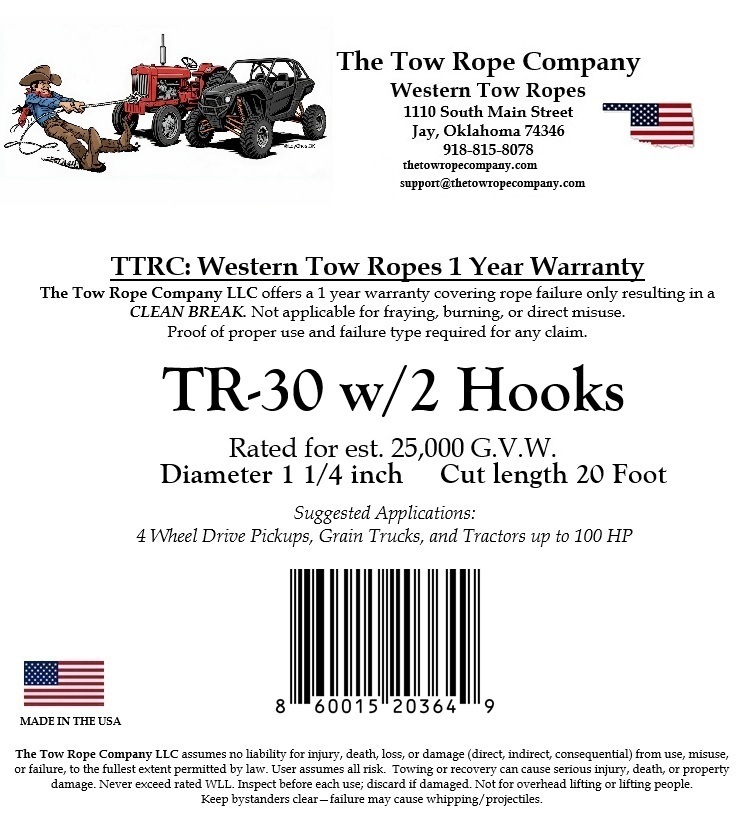 The Tow Rope Company
Western Tow Ropes
1110 South Main Street
Jay, Oklahoma 74346
918-815-8078
thetowropecompany.com
support@thetowropecompany.com

TTRC: Western Tow Ropes 1 Year Warranty
The Tow Rope Company LLC offers a 1 year warranty covering rope failure only resulting in a CLEAN BREAK. Not applicable for fraying, burning, or direct misuse. Proof of proper use and failure type required for any claim.

TR-30 w/2 Hooks

Rated for est. 25,000 G.V.W.
Diameter 1 1/4 inch Cut length 20 Foot

Suggested Applications:
4 Wheel Drive Pickups, Grain Trucks, and Tractors up to 100 HP

8 60015 20364 9

MADE IN THE USA

The Tow Rope Company LLC assumes no liability for injury, death, loss, or damage (direct, indirect, consequential) from use, misuse, or failure, to the fullest extent permitted by law. User assumes all risk. Towing or recovery can cause serious injury, death, or property damage. Never exceed rated WLL. Inspect before each use; discard if damaged. Not for overhead lifting or lifting people. Keep bystanders clear—failure may cause whipping/projectiles.